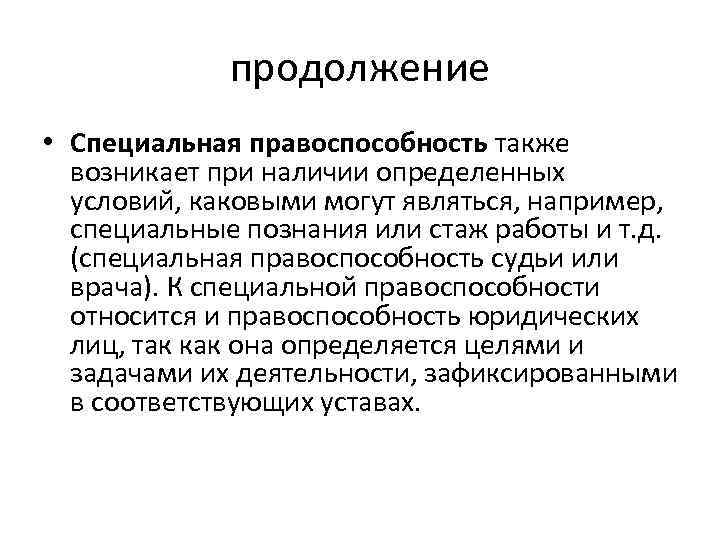 продолжение

• Специальная правоспособность также возникает при наличии определенных условий, каковыми могут являться, например, специальные познания или стаж работы и т.д. (специальная правоспособность судьи или врача). К специальной правоспособности относится и правоспособность юридических лиц, так как она определяется целями и задачами их деятельности, зафиксированными в соответствующих уставах.